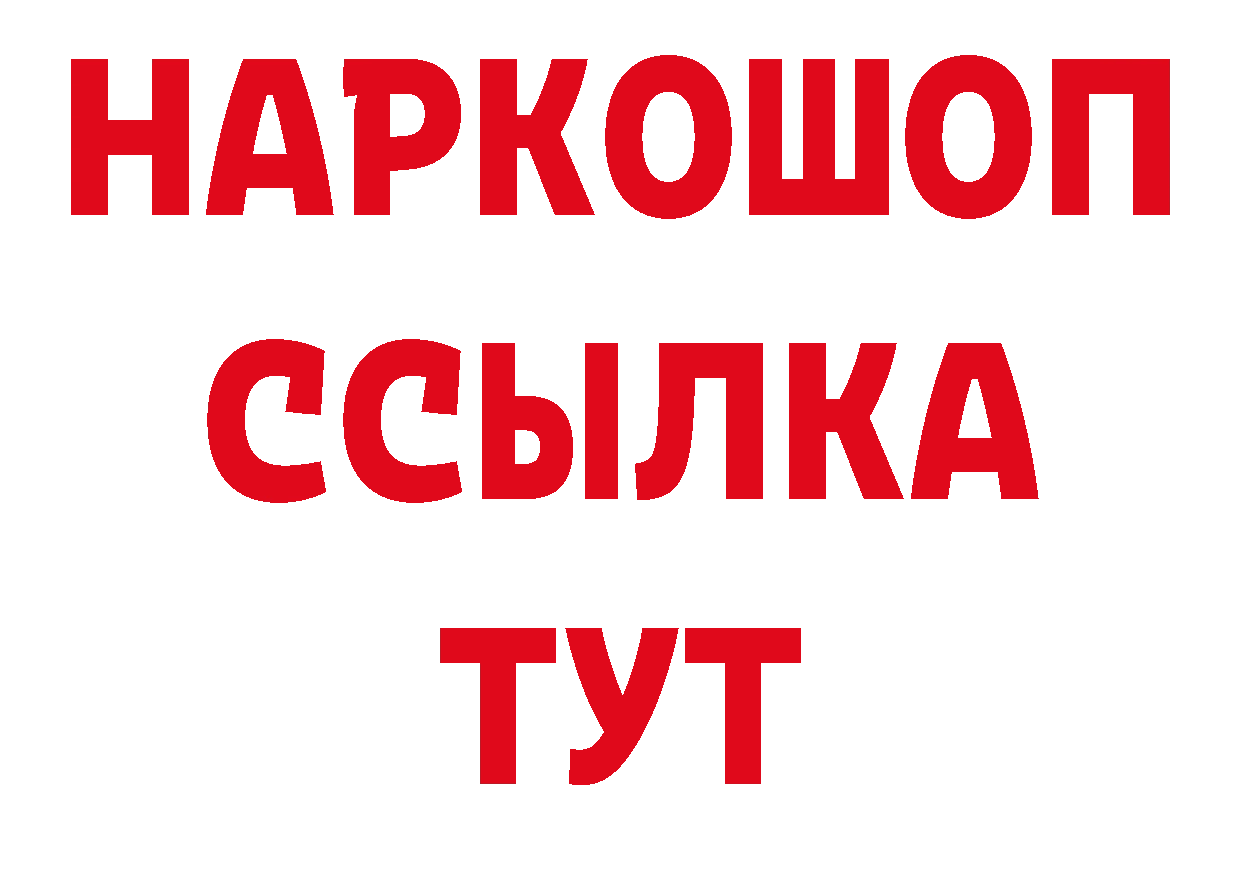 НАРКОШОП
ССЫЛКА
ТУТ